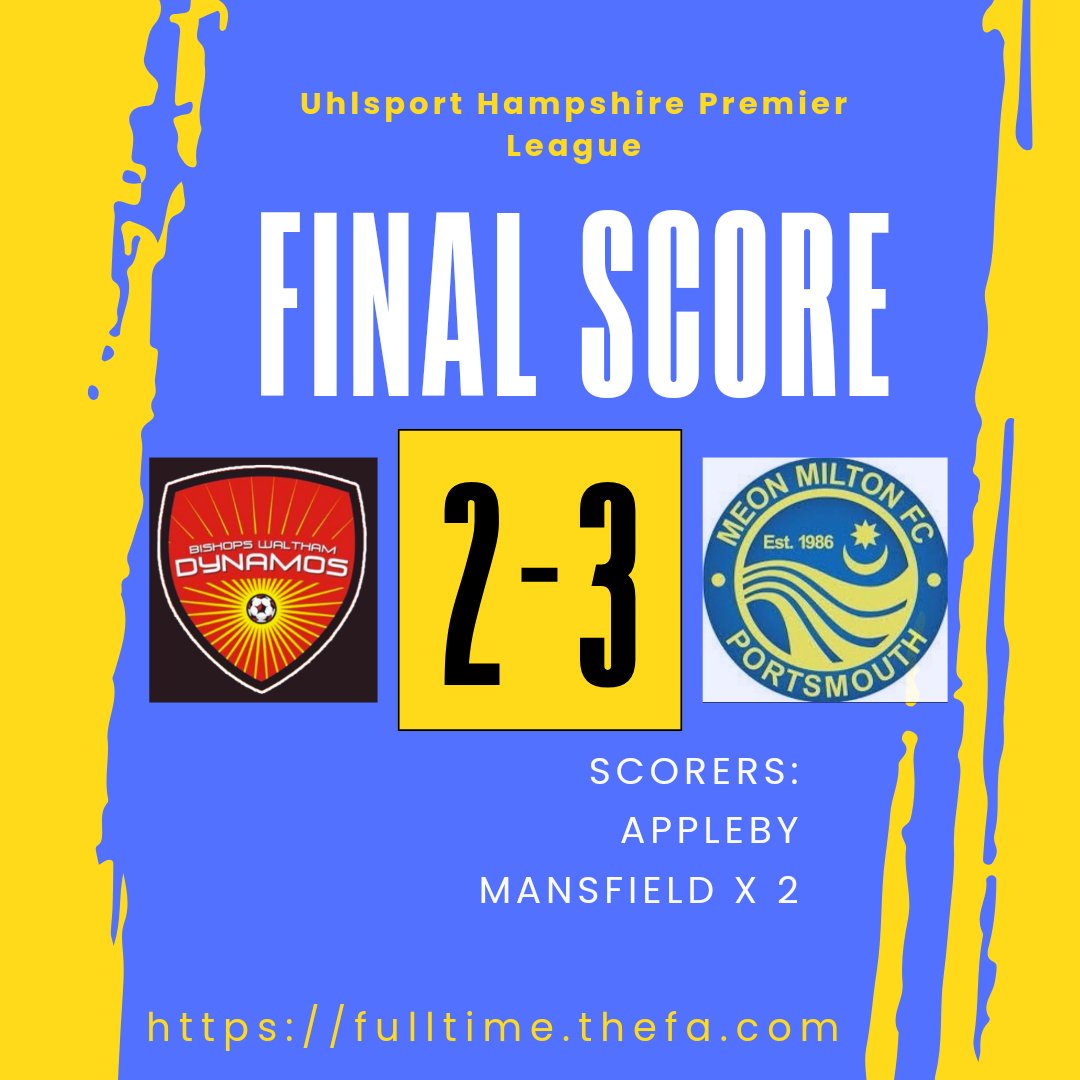 Uhlsport Hampshire Premier League

FINAL SCORE

BISHOPS WALTHAM
DYNAMOS

2-3

MEON MILTON FC
Est. 1986
PORTSMOUTH

SCORERS:
APPLEBY
MANSFIELD X 2

https://fulltime.thefa.com